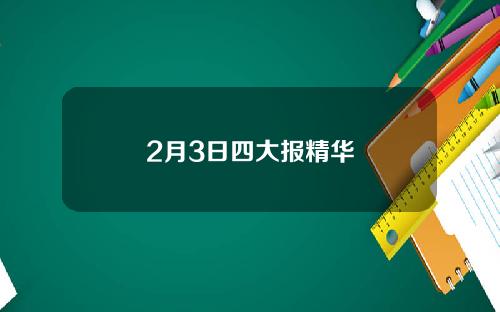 2月3日四大报精华